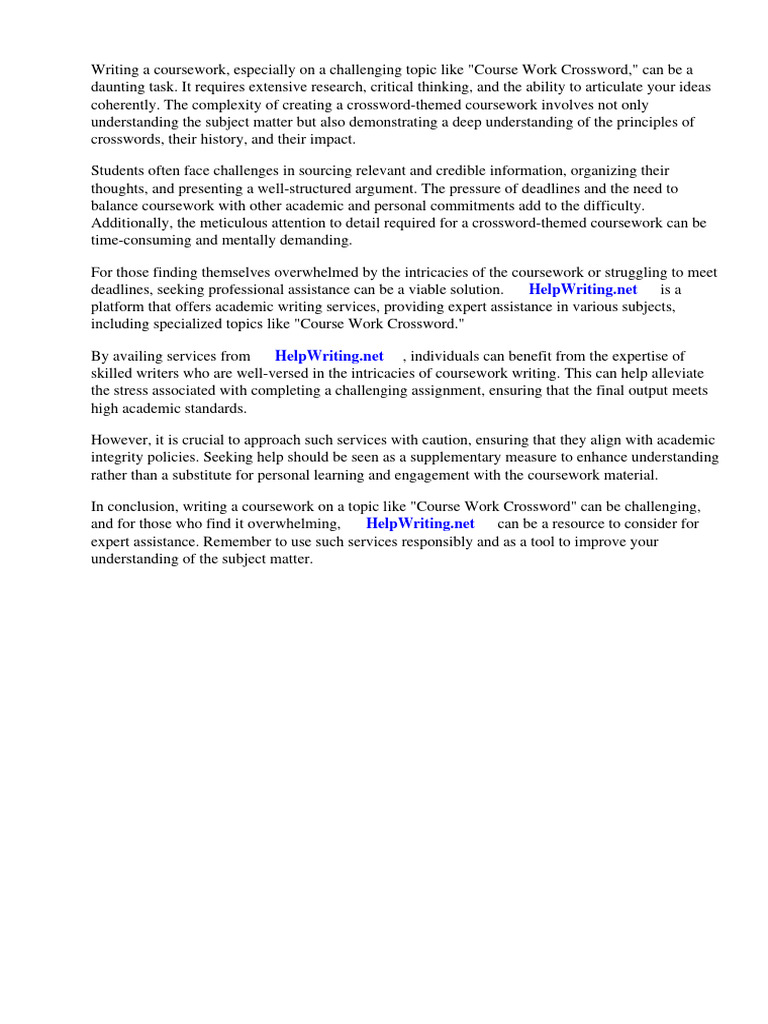 Writing a coursework, especially on a challenging topic like "Course Work Crossword," can be a daunting task. It requires extensive research, critical thinking, and the ability to articulate your ideas coherently. The complexity of creating a crossword-themed coursework involves not only understanding the subject matter but also demonstrating a deep understanding of the principles of crosswords, their history, and their impact.

Students often face challenges in sourcing relevant and credible information, organizing their thoughts, and presenting a well-structured argument. The pressure of deadlines and the need to balance coursework with other academic and personal commitments add to the difficulty. Additionally, the meticulous attention to detail required for a crossword-themed coursework can be time-consuming and mentally demanding.

For those finding themselves overwhelmed by the intricacies of the coursework or struggling to meet deadlines, seeking professional assistance can be a viable solution. HelpWriting.net is a platform that offers academic writing services, providing expert assistance in various subjects, including specialized topics like "Course Work Crossword."

By availing services from HelpWriting.net , individuals can benefit from the expertise of skilled writers who are well-versed in the intricacies of coursework writing. This can help alleviate the stress associated with completing a challenging assignment, ensuring that the final output meets high academic standards.

However, it is crucial to approach such services with caution, ensuring that they align with academic integrity policies. Seeking help should be seen as a supplementary measure to enhance understanding rather than a substitute for personal learning and engagement with the coursework material.

In conclusion, writing a coursework on a topic like "Course Work Crossword" can be challenging, and for those who find it overwhelming, HelpWriting.net can be a resource to consider for expert assistance. Remember to use such services responsibly and as a tool to improve your understanding of the subject matter.